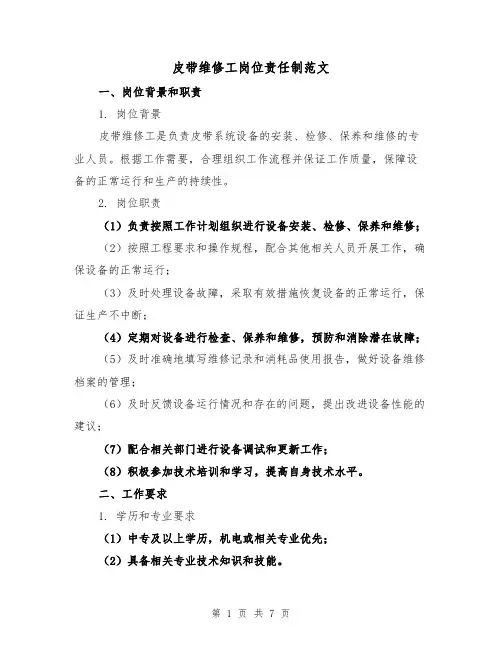 皮带维修工岗位责任制范文

一、岗位背景和职责

1. 岗位背景

皮带维修工是负责皮带系统设备的安装、检修、保养和维修的专业人员。根据工作需要，合理组织工作流程并保证工作质量，保障设备的正常运行和生产的持续性。

2. 岗位职责

（1）负责按照工作计划组织进行设备安装、检修、保养和维修；

（2）按照工程要求和操作规程，配合其他相关人员开展工作，确保设备的正常运行；

（3）及时处理设备故障，采取有效措施恢复设备的正常运行，保证生产不中断；

（4）定期对设备进行检查、保养和维修，预防和消除潜在故障；

（5）及时准确地填写维修记录和消耗品使用报告，做好设备维修档案的管理；

（6）及时反馈设备运行情况和存在的问题，提出改进设备性能的建议；

（7）配合相关部门进行设备调试和更新工作；

（8）积极参加技术培训和学习，提高自身技术水平。

二、工作要求

1. 学历和专业要求

（1）中专及以上学历，机电或相关专业优先；

（2）具备相关专业技术知识和技能。

第 1 页 共 7 页